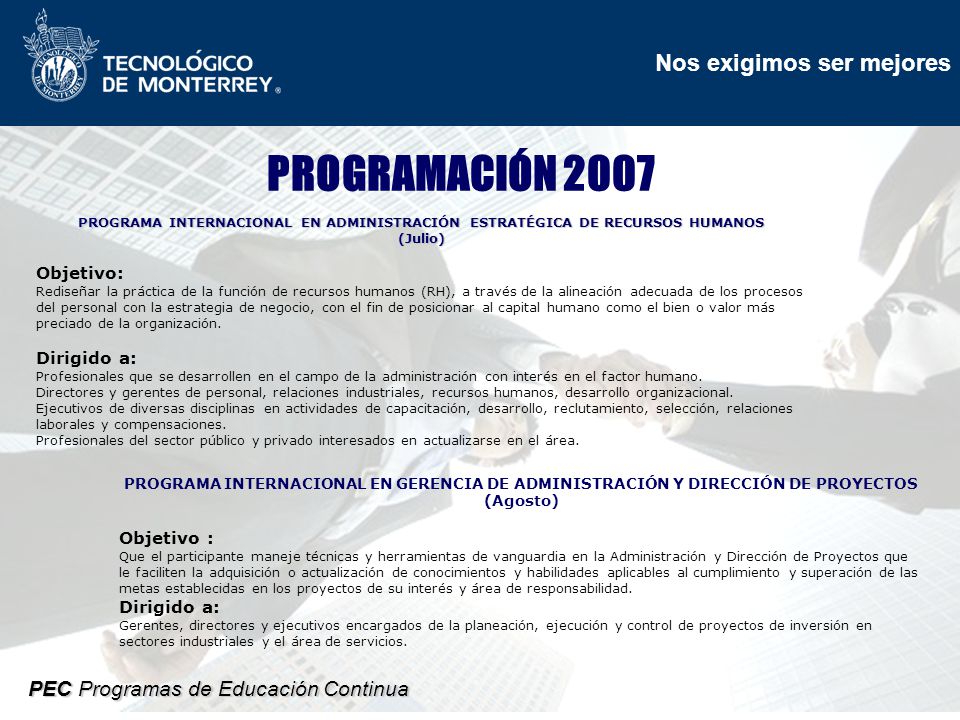 TECNOLÓGICO DE MONTERREY®

Nos exigimos ser mejores

PROGRAMACIÓN 2007

PROGRAMA INTERNACIONAL EN ADMINISTRACIÓN ESTRATÉGICA DE RECURSOS HUMANOS
(Julio)

Objetivo:
Rediseñar la práctica de la función de recursos humanos (RH), a través de la alineación adecuada de los procesos del personal con la estrategia de negocio, con el fin de posicionar al capital humano como el bien o valor más preciado de la organización.

Dirigido a:
Profesionales que se desarrollen en el campo de la administración con interés en el factor humano.
Directores y gerentes de personal, relaciones industriales, recursos humanos, desarrollo organizacional.
Ejecutivos de diversas disciplinas en actividades de capacitación, desarrollo, reclutamiento, selección, relaciones laborales y compensaciones.
Profesionales del sector público y privado interesados en actualizarse en el área.

PROGRAMA INTERNACIONAL EN GERENCIA DE ADMINISTRACIÓN Y DIRECCIÓN DE PROYECTOS
(Agosto)

Objetivo :
Que el participante maneje técnicas y herramientas de vanguardia en la Administración y Dirección de Proyectos que le faciliten la adquisición o actualización de conocimientos y habilidades aplicables al cumplimiento y superación de las metas establecidas en los proyectos de su interés y área de responsabilidad.

Dirigido a:
Gerentes, directores y ejecutivos encargados de la planeación, ejecución y control de proyectos de inversión en sectores industriales y el área de servicios.

PEC Programas de Educación Continua